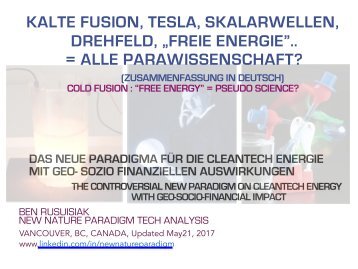 KALTE FUSION, TESLA, SKALARWELLEN, DREHFELD, „FREIE ENERGIE".. = ALLE PARAWISSENSCHAFT?

(ZUSAMMENFASSUNG IN DEUTSCH)
COLD FUSION : "FREE ENERGY" = PSEUDO SCIENCE?

DAS NEUE PARADIGMA FÜR DIE CLEANTECH ENERGIE MIT GEO- SOZIO FINANZIELLEN AUSWIRKUNGEN

THE CONTROVERSIAL NEW PARADIGM ON CLEANTECH ENERGY WITH GEO-SOCIO-FINANCIAL IMPACT

BEN RUSUISIAK
NEW NATURE PARADIGM TECH ANALYSIS
VANCOUVER, BC, CANADA, Updated May21, 2017
www.linkedin.com/in/newnatureparadigm